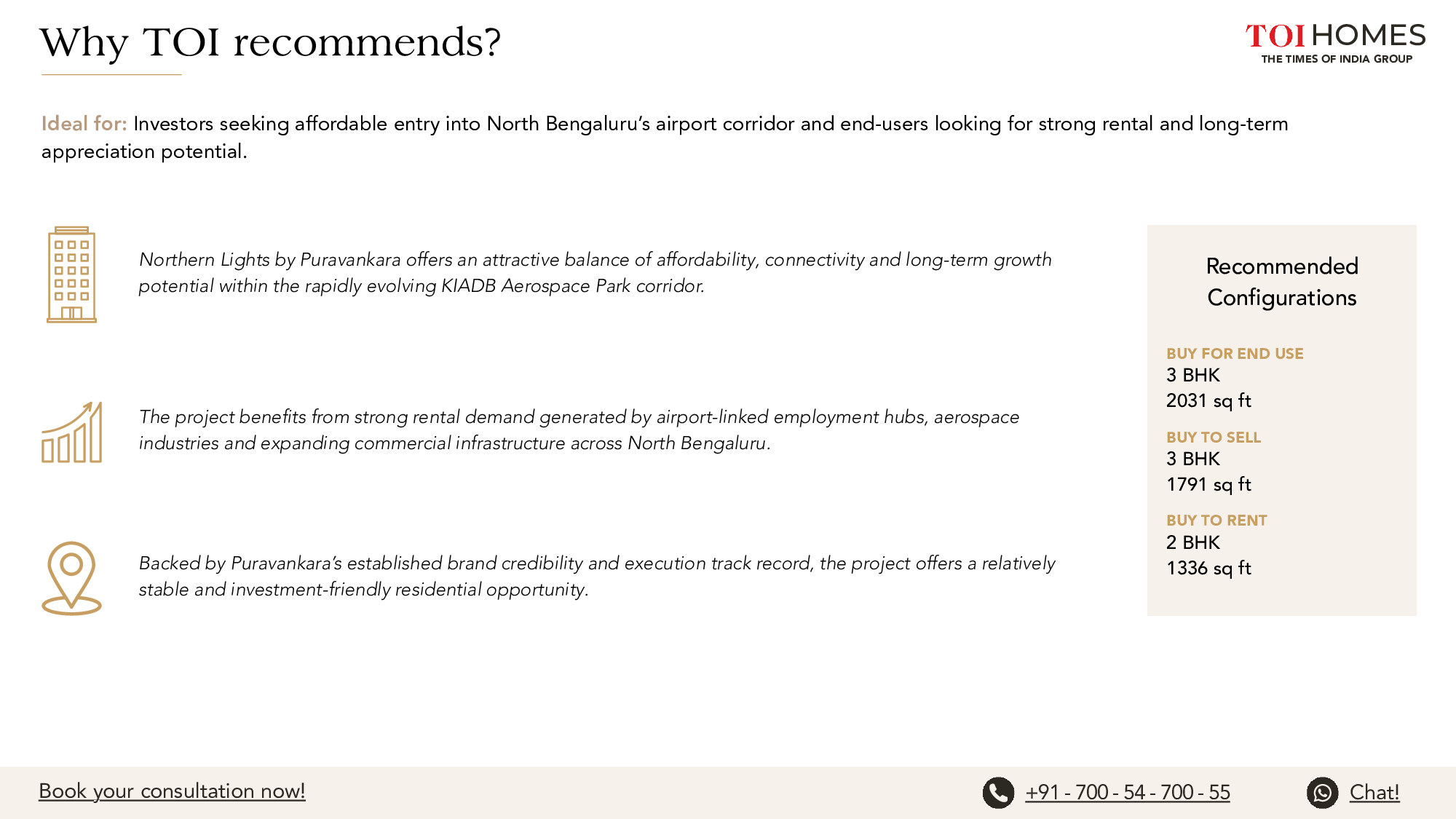 Why TOI recommends?

TOI HOMES
THE TIMES OF INDIA GROUP

Ideal for: Investors seeking affordable entry into North Bengaluru's airport corridor and end-users looking for strong rental and long-term appreciation potential.

Northern Lights by Puravankara offers an attractive balance of affordability, connectivity and long-term growth potential within the rapidly evolving KIADB Aerospace Park corridor.

The project benefits from strong rental demand generated by airport-linked employment hubs, aerospace industries and expanding commercial infrastructure across North Bengaluru.

Backed by Puravankara's established brand credibility and execution track record, the project offers a relatively stable and investment-friendly residential opportunity.

Recommended Configurations

BUY FOR END USE
3 BHK
2031 sq ft

BUY TO SELL
3 BHK
1791 sq ft

BUY TO RENT
2 BHK
1336 sq ft

Book your consultation now!

+91 - 700 - 54 - 700 - 55

Chat!